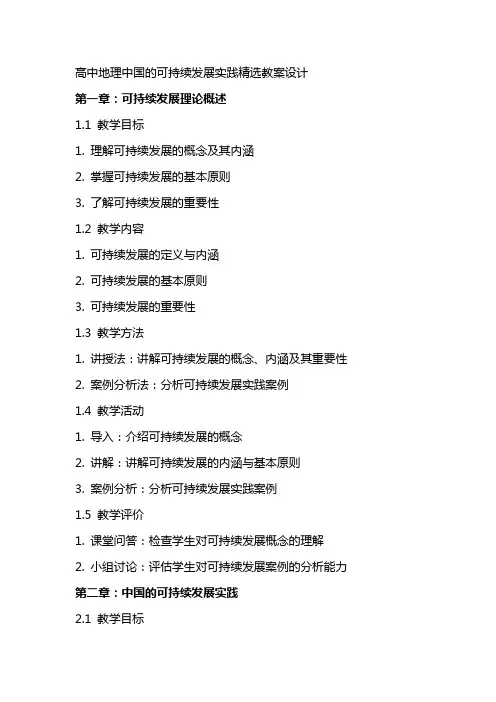 高中地理中国的可持续发展实践精选教案设计

第一章：可持续发展理论概述

1.1 教学目标

1. 理解可持续发展的概念及其内涵

2. 掌握可持续发展的基本原则

3. 了解可持续发展的重要性

1.2 教学内容

1. 可持续发展的定义与内涵

2. 可持续发展的基本原则

3. 可持续发展的重要性

1.3 教学方法

1. 讲授法：讲解可持续发展的概念、内涵及其重要性

2. 案例分析法：分析可持续发展实践案例

1.4 教学活动

1. 导入：介绍可持续发展的概念

2. 讲解：讲解可持续发展的内涵与基本原则

3. 案例分析：分析可持续发展实践案例

1.5 教学评价

1. 课堂问答：检查学生对可持续发展概念的理解

2. 小组讨论：评估学生对可持续发展案例的分析能力

第二章：中国的可持续发展实践

2.1 教学目标